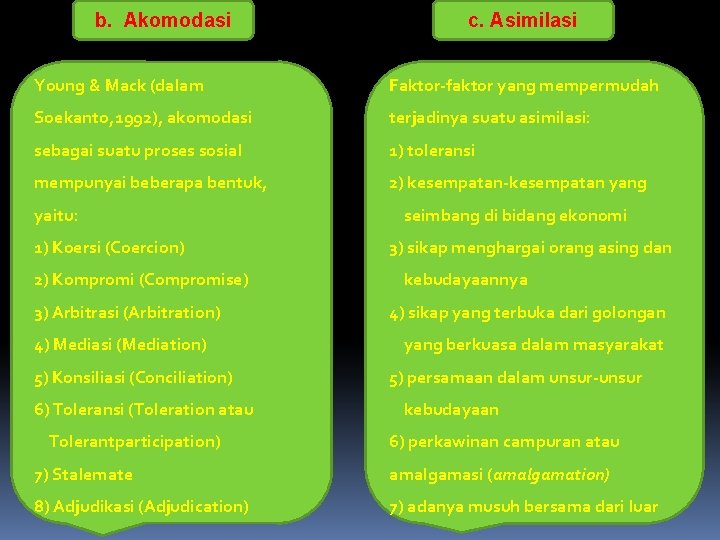 b. Akomodasi

Young & Mack (dalam Soekanto,1992), akomodasi sebagai suatu proses sosial mempunyai beberapa bentuk, yaitu:
1) Koersi (Coercion)
2) Kompromi (Compromise)
3) Arbitrasi (Arbitration)
4) Mediasi (Mediation)
5) Konsiliasi (Conciliation)
6) Toleransi (Toleration atau Tolerantparticipation)
7) Stalemate
8) Adjudikasi (Adjudication)

c. Asimilasi

Faktor-faktor yang mempermudah terjadinya suatu asimilasi:
1) toleransi
2) kesempatan-kesempatan yang seimbang di bidang ekonomi
3) sikap menghargai orang asing dan kebudayaannya
4) sikap yang terbuka dari golongan yang berkuasa dalam masyarakat
5) persamaan dalam unsur-unsur kebudayaan
6) perkawinan campuran atau amalgamasi (amalgamation)
7) adanya musuh bersama dari luar